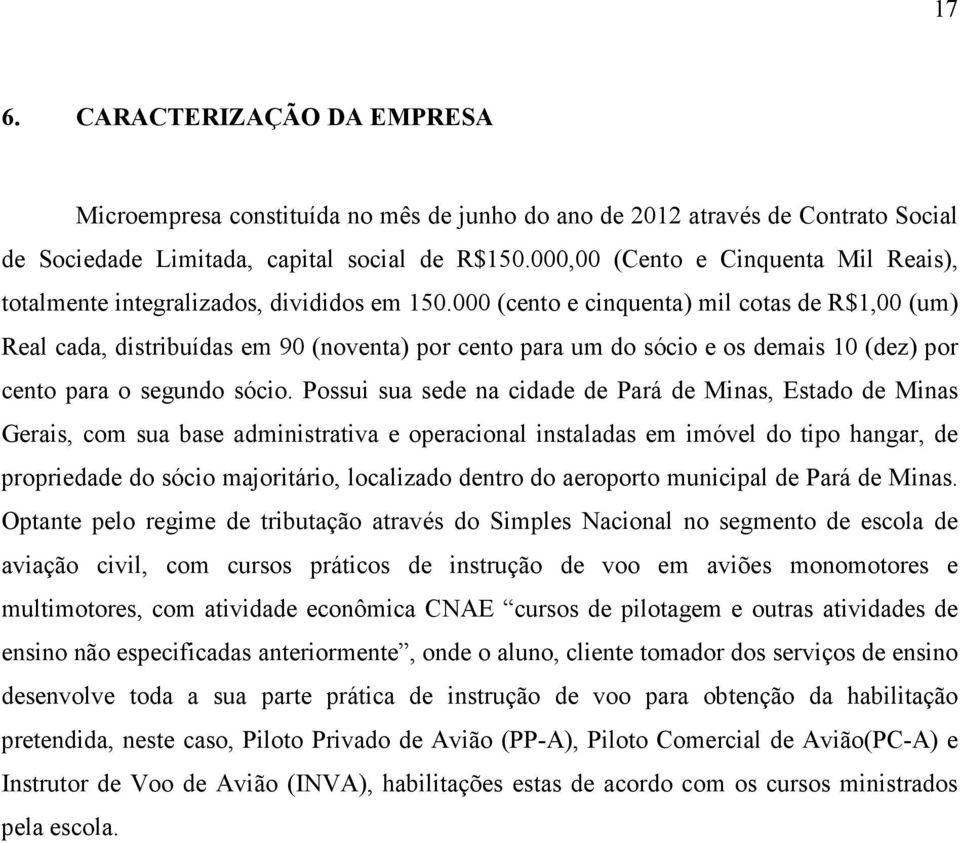 17

6. CARACTERIZAÇÃO DA EMPRESA

Microempresa constituída no mês de junho do ano de 2012 através de Contrato Social de Sociedade Limitada, capital social de R$150.000,00 (Cento e Cinquenta Mil Reais), totalmente integralizados, divididos em 150.000 (cento e cinquenta) mil cotas de R$1,00 (um) Real cada, distribuídas em 90 (noventa) por cento para um do sócio e os demais 10 (dez) por cento para o segundo sócio. Possui sua sede na cidade de Pará de Minas, Estado de Minas Gerais, com sua base administrativa e operacional instaladas em imóvel do tipo hangar, de propriedade do sócio majoritário, localizado dentro do aeroporto municipal de Pará de Minas. Optante pelo regime de tributação através do Simples Nacional no segmento de escola de aviação civil, com cursos práticos de instrução de voo em aviões monomotores e multimotores, com atividade econômica CNAE “cursos de pilotagem e outras atividades de ensino não especificadas anteriormente”, onde o aluno, cliente tomador dos serviços de ensino desenvolve toda a sua parte prática de instrução de voo para obtenção da habilitação pretendida, neste caso, Piloto Privado de Avião (PP-A), Piloto Comercial de Avião(PC-A) e Instrutor de Voo de Avião (INVA), habilitações estas de acordo com os cursos ministrados pela escola.